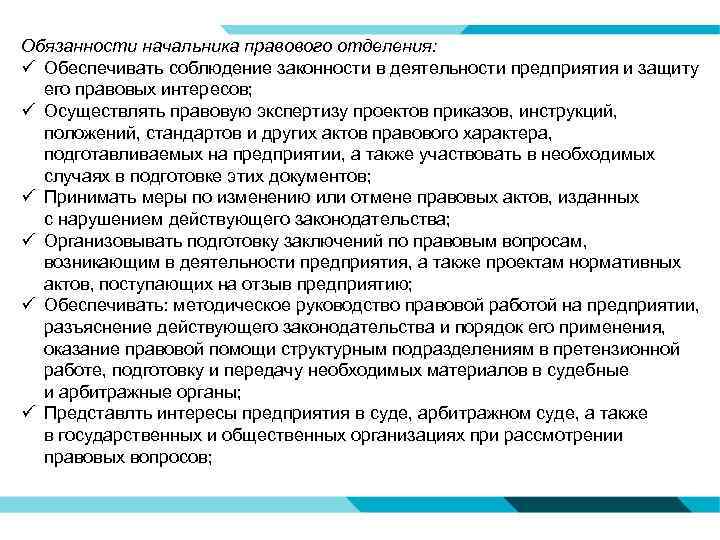 Обязанности начальника правового отделения:
✓ Обеспечивать соблюдение законности в деятельности предприятия и защиту его правовых интересов;
✓ Осуществлять правовую экспертизу проектов приказов, инструкций, положений, стандартов и других актов правового характера, подготавливаемых на предприятии, а также участвовать в необходимых случаях в подготовке этих документов;
✓ Принимать меры по изменению или отмене правовых актов, изданных с нарушением действующего законодательства;
✓ Организовывать подготовку заключений по правовым вопросам, возникающим в деятельности предприятия, а также проектам нормативных актов, поступающих на отзыв предприятию;
✓ Обеспечивать: методическое руководство правовой работой на предприятии, разъяснение действующего законодательства и порядок его применения, оказание правовой помощи структурным подразделениям в претензионной работе, подготовку и передачу необходимых материалов в судебные и арбитражные органы;
✓ Представлть интересы предприятия в суде, арбитражном суде, а также в государственных и общественных организациях при рассмотрении правовых вопросов;